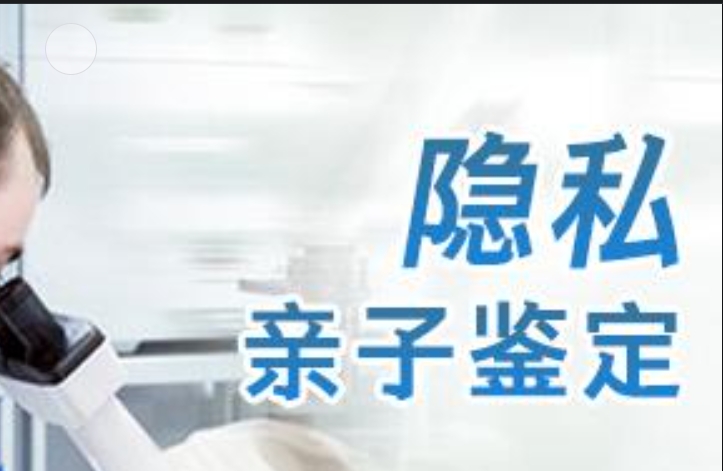 隐私
亲子鉴定